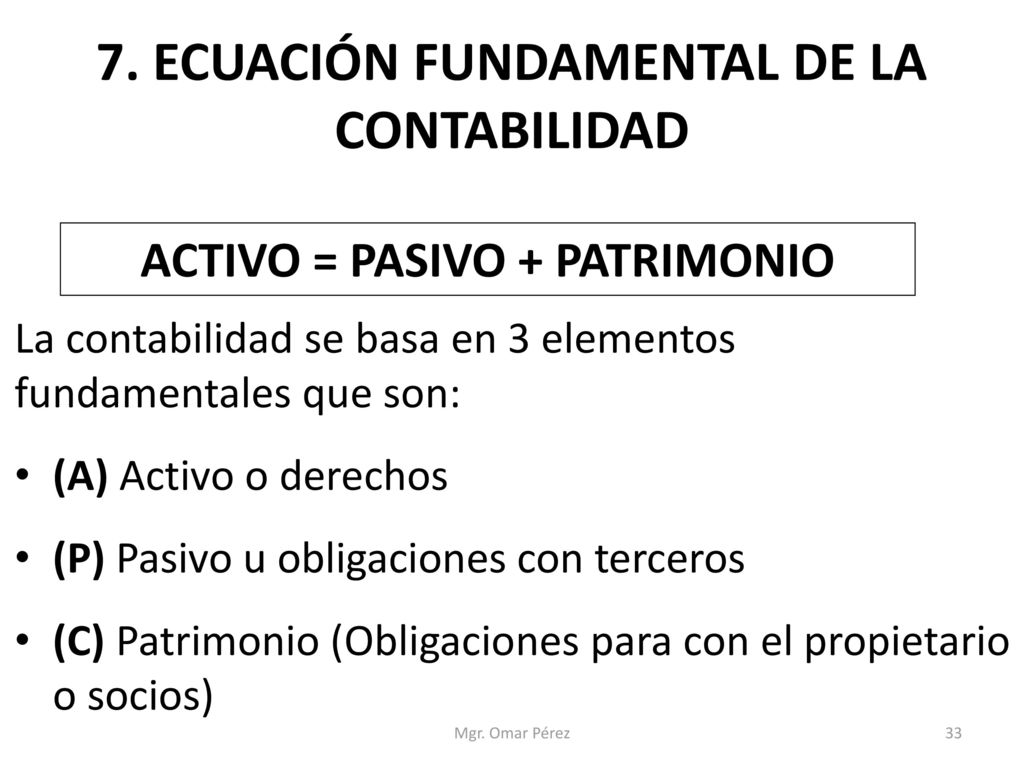 7. ECUACIÓN FUNDAMENTAL DE LA CONTABILIDAD

ACTIVO = PASIVO + PATRIMONIO

La contabilidad se basa en 3 elementos fundamentales que son:

• (A) Activo o derechos

• (P) Pasivo u obligaciones con terceros

• (C) Patrimonio (Obligaciones para con el propietario o socios)

Mgr. Omar Pérez

33